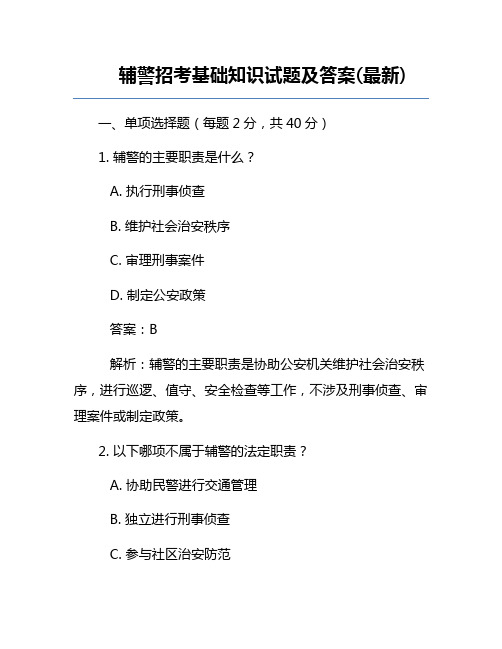 辅警招考基础知识试题及答案(最新)

一、单项选择题（每题 2 分，共 40 分）

1. 辅警的主要职责是什么？

A. 执行刑事侦查

B. 维护社会治安秩序

C. 审理刑事案件

D. 制定公安政策

答案：B

解析：辅警的主要职责是协助公安机关维护社会治安秩序，进行巡逻、值守、安全检查等工作，不涉及刑事侦查、审理案件或制定政策。

2. 以下哪项不属于辅警的法定职责？

A. 协助民警进行交通管理

B. 独立进行刑事侦查

C. 参与社区治安防范